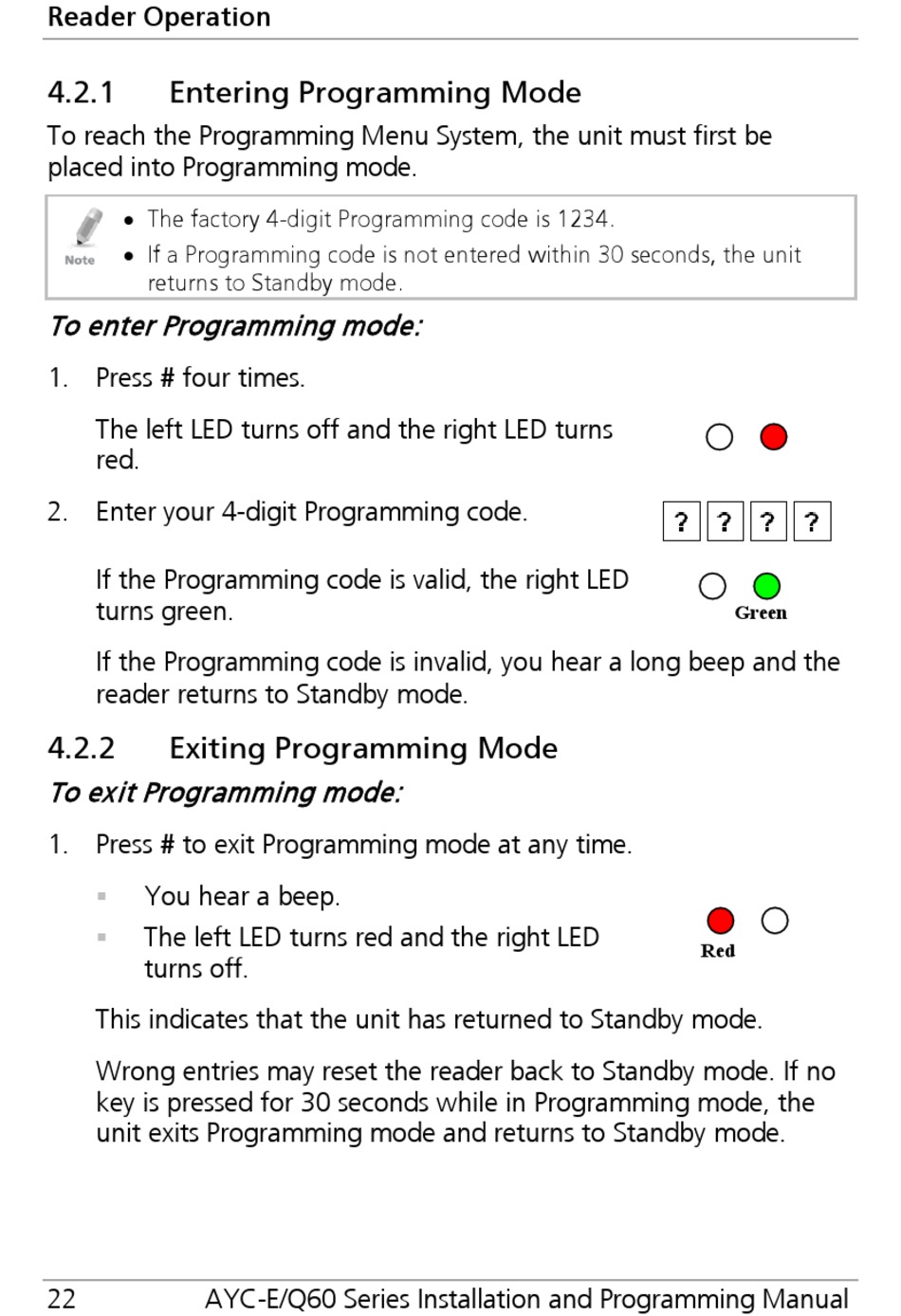 Reader Operation

4.2.1 Entering Programming Mode

To reach the Programming Menu System, the unit must first be placed into Programming mode.

Note
• The factory 4-digit Programming code is 1234.
• If a Programming code is not entered within 30 seconds, the unit returns to Standby mode.

To enter Programming mode:

1. Press # four times.

The left LED turns off and the right LED turns red.

2. Enter your 4-digit Programming code.

? ? ? ?

If the Programming code is valid, the right LED turns green.

Green

If the Programming code is invalid, you hear a long beep and the reader returns to Standby mode.

4.2.2 Exiting Programming Mode

To exit Programming mode:

1. Press # to exit Programming mode at any time.

▪ You hear a beep.
▪ The left LED turns red and the right LED turns off.

Red

This indicates that the unit has returned to Standby mode.

Wrong entries may reset the reader back to Standby mode. If no key is pressed for 30 seconds while in Programming mode, the unit exits Programming mode and returns to Standby mode.

22 AYC-E/Q60 Series Installation and Programming Manual